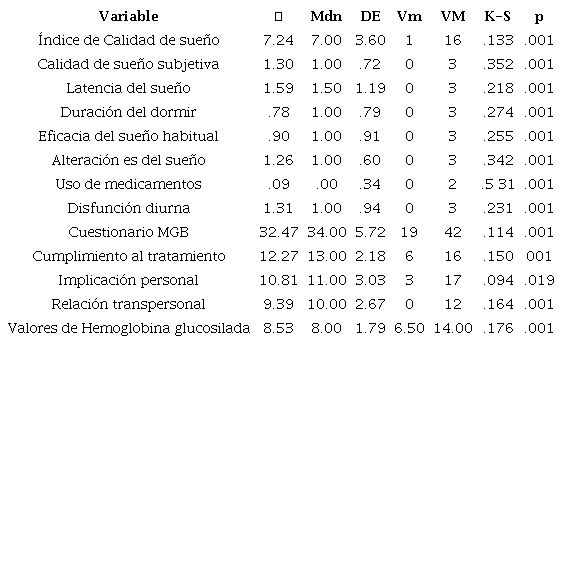 | Variable | □ | Mdn | DE | Vm | VM | K-S | p |
|---|---|---|---|---|---|---|---|
| Índice de Calidad de sueño | 7.24 | 7.00 | 3.60 | 1 | 16 | .133 | .001 |
| Calidad de sueño subjetiva | 1.30 | 1.00 | .72 | 0 | 3 | .352 | .001 |
| Latencia del sueño | 1.59 | 1.50 | 1.19 | 0 | 3 | .218 | .001 |
| Duración del dormir | .78 | 1.00 | .79 | 0 | 3 | .274 | .001 |
| Eficacia del sueño habitual | .90 | 1.00 | .91 | 0 | 3 | .255 | .001 |
| Alteración es del sueño | 1.26 | 1.00 | .60 | 0 | 3 | .342 | .001 |
| Uso de medicamentos | .09 | .00 | .34 | 0 | 2 | .5 31 | .001 |
| Disfunción diurna | 1.31 | 1.00 | .94 | 0 | 3 | .231 | .001 |
| Cuestionario MGB | 32.47 | 34.00 | 5.72 | 19 | 42 | .114 | .001 |
| Cumplimiento al tratamiento | 12.27 | 13.00 | 2.18 | 6 | 16 | .150 | 001 |
| Implicación personal | 10.81 | 11.00 | 3.03 | 3 | 17 | .094 | .019 |
| Relación transpersonal | 9.39 | 10.00 | 2.67 | 0 | 12 | .164 | .001 |
| Valores de Hemoglobina glucosilada | 8.53 | 8.00 | 1.79 | 6.50 | 14.00 | .176 | .001 |